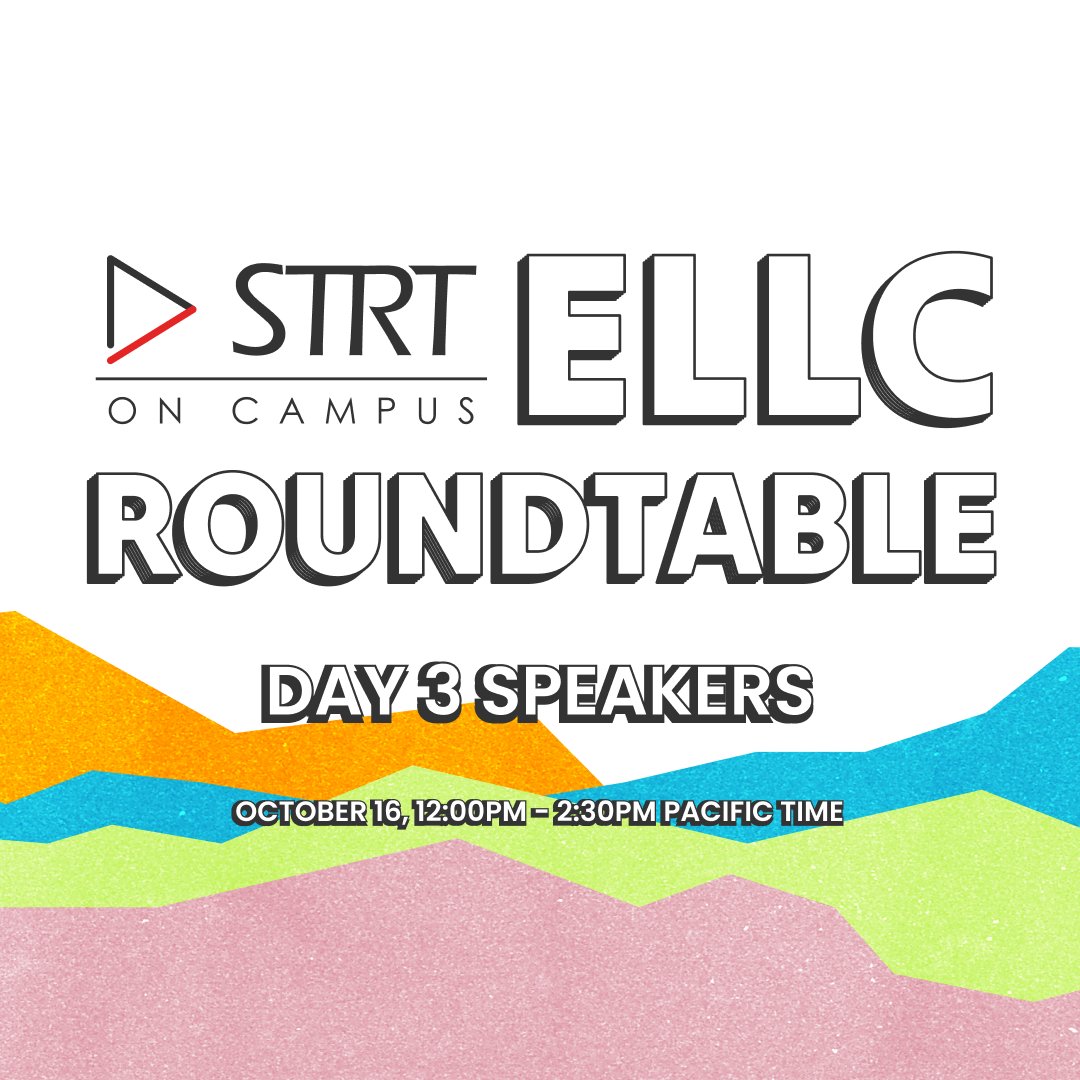 STRT
ON CAMPUS

ELLC
ROUNDTABLE

DAY 3 SPEAKERS

OCTOBER 16, 12:00PM - 2:30PM PACIFIC TIME